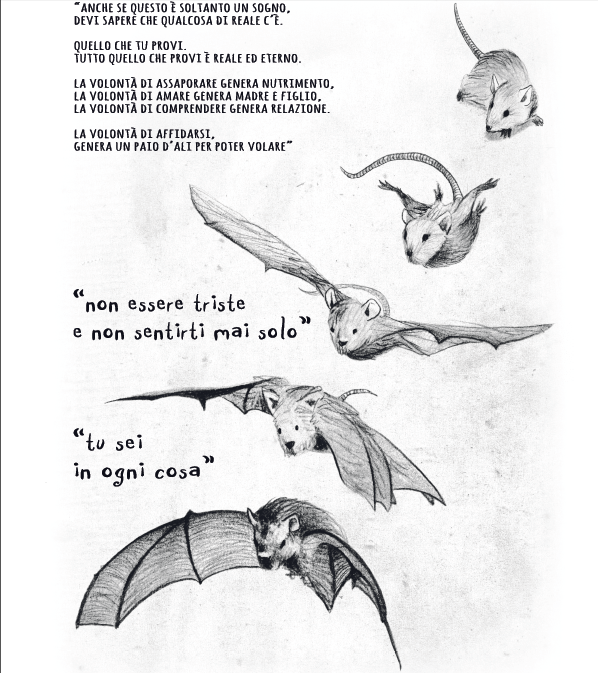 "ANCHE SE QUESTO È SOLTANTO UN SOGNO,
DEVI SAPERE CHE QUALCOSA DI REALE C'È.

QUELLO CHE TU PROVI.
TUTTO QUELLO CHE PROVI È REALE ED ETERNO.

LA VOLONTÀ DI ASSAPORARE GENERA NUTRIMENTO,
LA VOLONTÀ DI AMARE GENERA MADRE E FIGLIO,
LA VOLONTÀ DI COMPRENDERE GENERA RELAZIONE.

LA VOLONTÀ DI AFFIDARSI,
GENERA UN PAIO D'ALI PER POTER VOLARE"

"non essere triste
e non sentirti mai solo"

"tu sei
in ogni cosa"